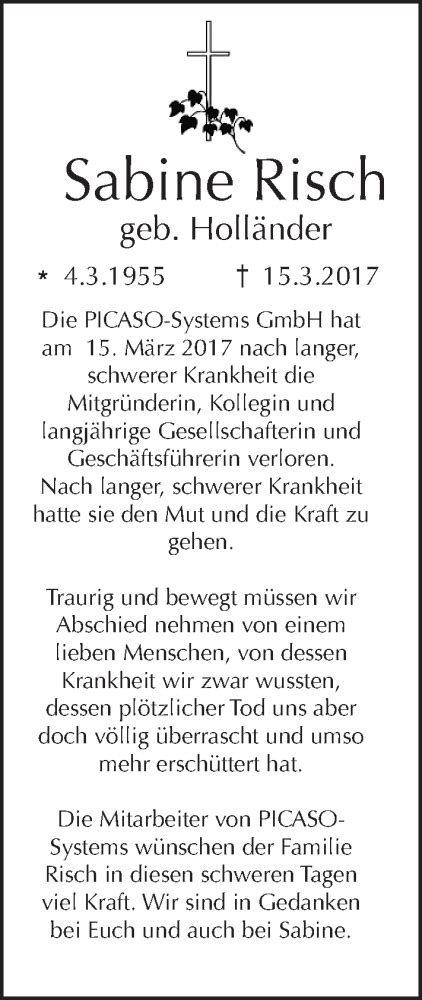 Sabine Risch
geb. Holländer

* 4.3.1955 † 15.3.2017

Die PICASO-Systems GmbH hat am 15. März 2017 nach langer, schwerer Krankheit die Mitgründerin, Kollegin und langjährige Gesellschafterin und Geschäftsführerin verloren. Nach langer, schwerer Krankheit hatte sie den Mut und die Kraft zu gehen.

Traurig und bewegt müssen wir Abschied nehmen von einem lieben Menschen, von dessen Krankheit wir zwar wussten, dessen plötzlicher Tod uns aber doch völlig überrascht und umso mehr erschüttert hat.

Die Mitarbeiter von PICASO-Systems wünschen der Familie Risch in diesen schweren Tagen viel Kraft. Wir sind in Gedanken bei Euch und auch bei Sabine.